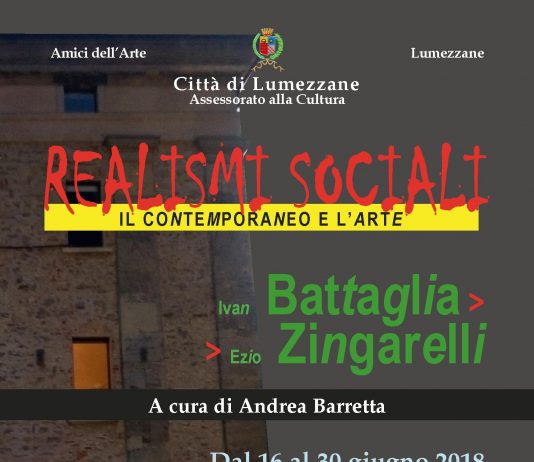 Amici dell'Arte

Lumezzane

Città di Lumezzane
Assessorato alla Cultura

REALISMI SOCIALI
IL CONTEMPORANEO E L'ARTE

Ivan Battaglia >
> Ezio Zingarelli

A cura di Andrea Barretta

Dal 16 al 30 giugno 2018